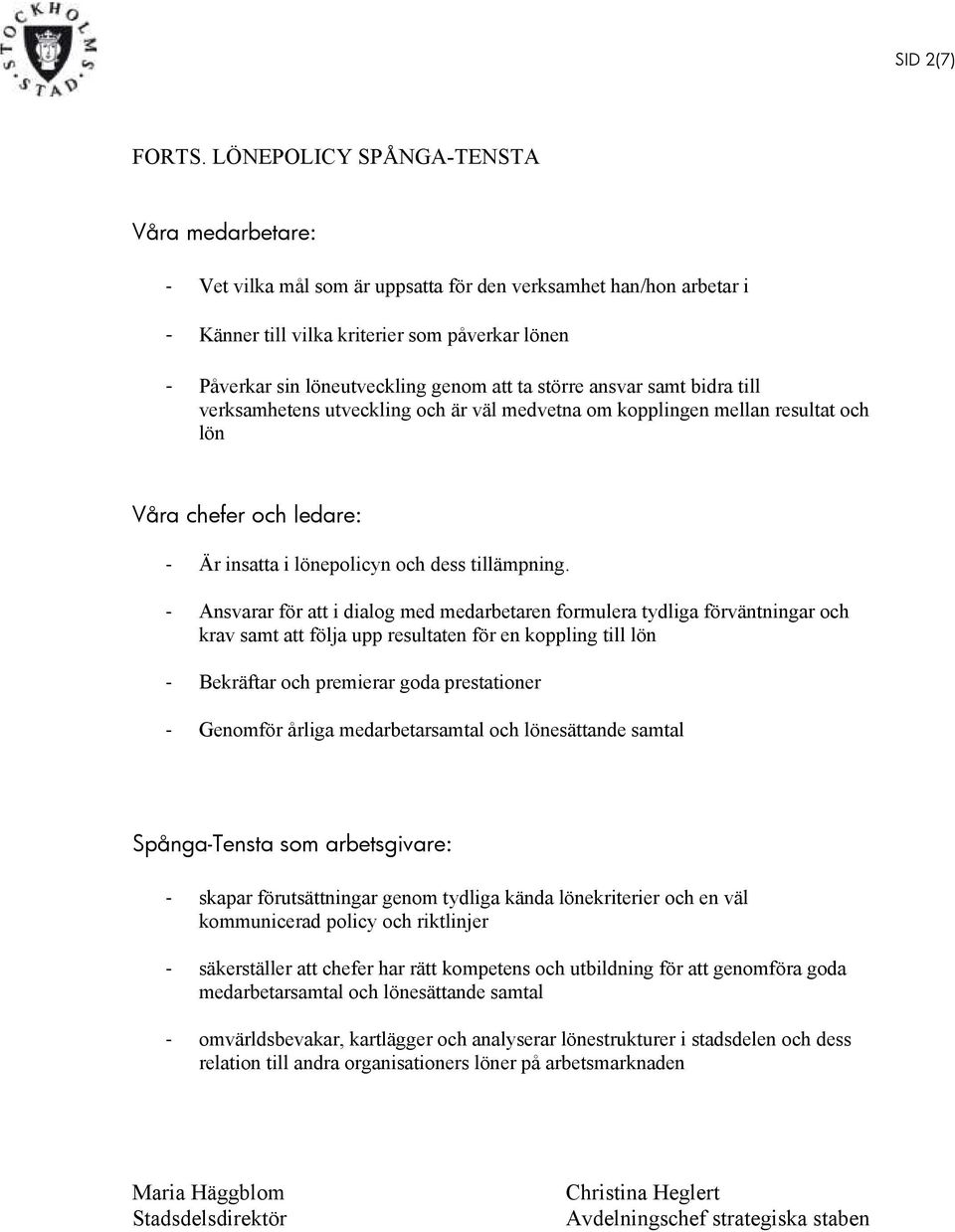 STOCKHOLMS STAD

SID 2(7)

FORTS. LÖNEPOLICY SPÅNGA-TENSTA

Våra medarbetare:

- Vet vilka mål som är uppsatta för den verksamhet han/hon arbetar i

- Känner till vilka kriterier som påverkar lönen

- Påverkar sin löneutveckling genom att ta större ansvar samt bidra till verksamhetens utveckling och är väl medvetna om kopplingen mellan resultat och lön

Våra chefer och ledare:

- Är insatta i lönepolicyn och dess tillämpning.

- Ansvarar för att i dialog med medarbetaren formulera tydliga förväntningar och krav samt att följa upp resultaten för en koppling till lön

- Bekräftar och premierar goda prestationer

- Genomför årliga medarbetarsamtal och lönesättande samtal

Spånga-Tensta som arbetsgivare:

- skapar förutsättningar genom tydliga kända lönekriterier och en väl kommunicerad policy och riktlinjer

- säkerställer att chefer har rätt kompetens och utbildning för att genomföra goda medarbetarsamtal och lönesättande samtal

- omvärldsbevakar, kartlägger och analyserar lönestrukturer i stadsdelen och dess relation till andra organisationers löner på arbetsmarknaden

Maria Häggblom
Stadsdelsdirektör

Christina Heglert
Avdelningschef strategiska staben